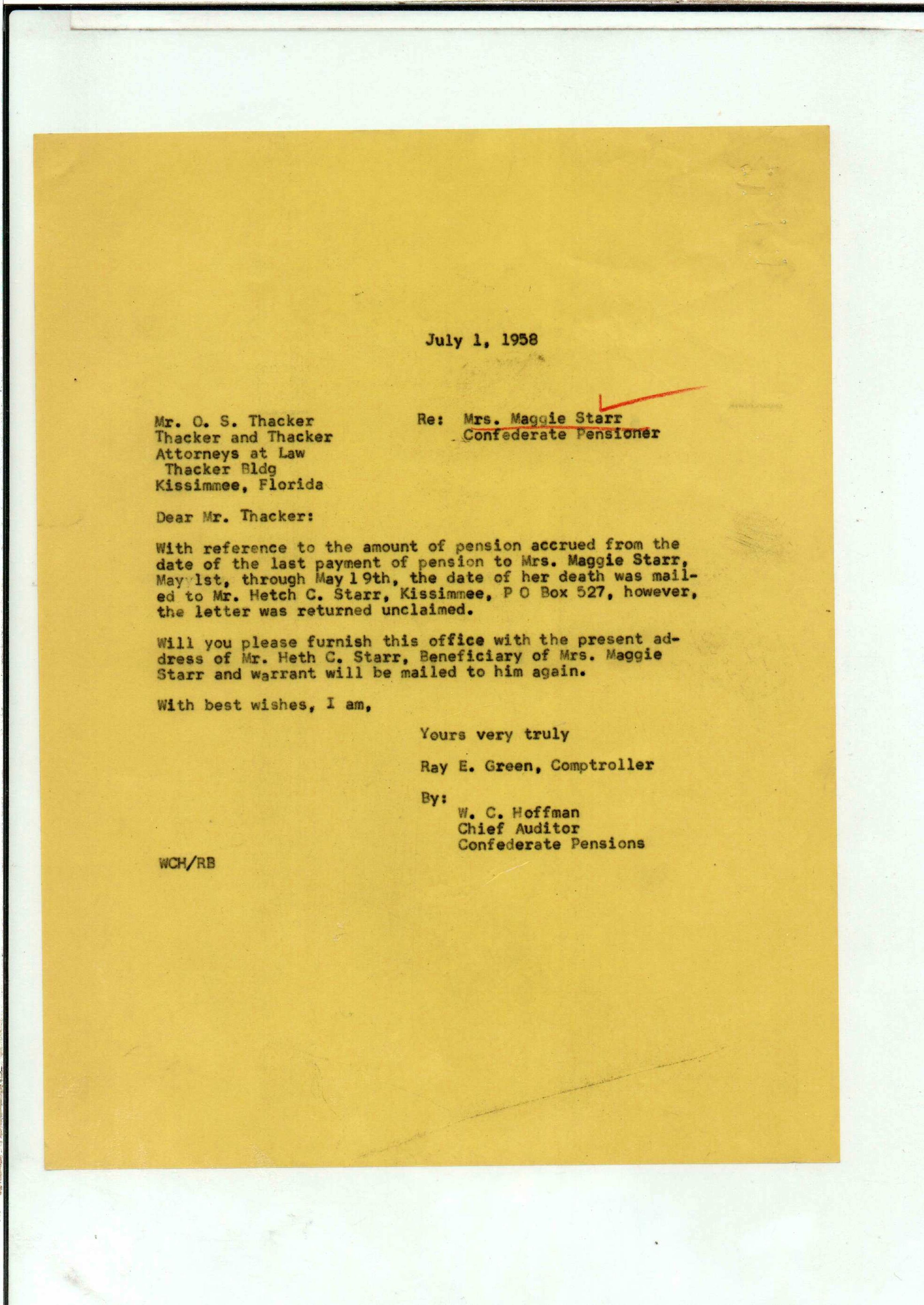 July 1, 1958

Mr. O. S. Thacker
Thacker and Thacker
Attorneys at Law
Thacker Bldg
Kissimmee, Florida

Re: Mrs. Maggie Starr
Confederate Pensioner

Dear Mr. Thacker:

With reference to the amount of pension accrued from the date of the last payment of pension to Mrs. Maggie Starr, May 1st, through May 19th, the date of her death was mailed to Mr. Hetch C. Starr, Kissimmee, P O Box 527, however, the letter was returned unclaimed.

Will you please furnish this office with the present address of Mr. Heth C. Starr, Beneficiary of Mrs. Maggie Starr and warrant will be mailed to him again.

With best wishes, I am,

Yours very truly

Ray E. Green, Comptroller

By:
W. C. Hoffman
Chief Auditor
Confederate Pensions

WCH/RB